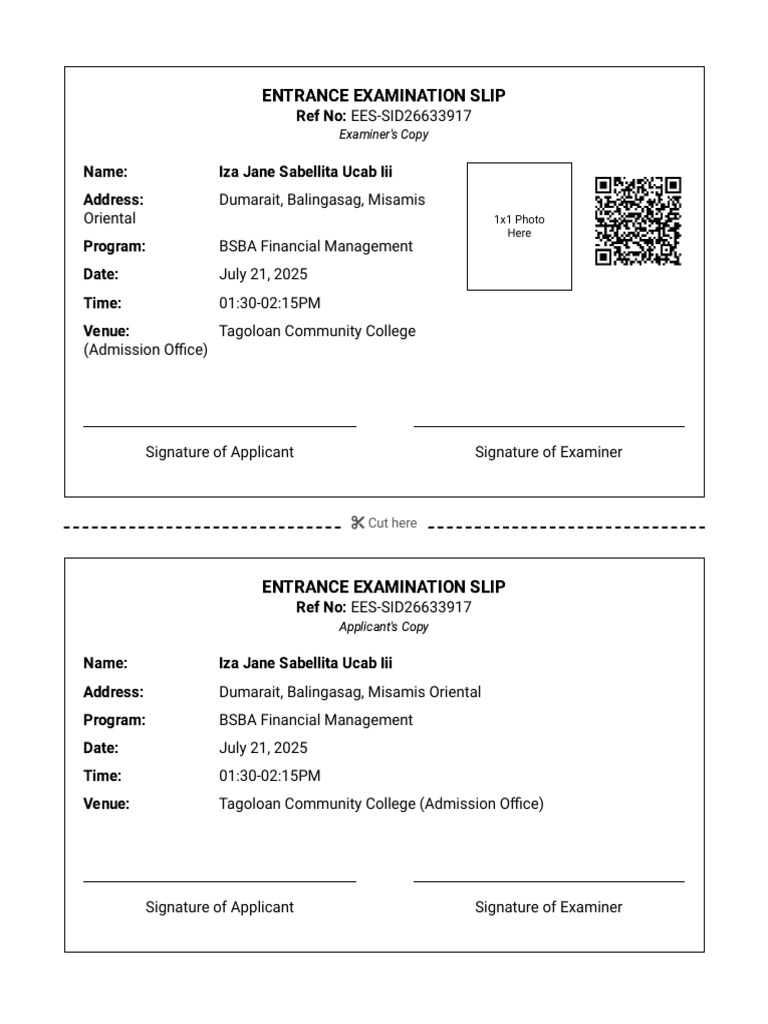 ENTRANCE EXAMINATION SLIP
Ref No: EES-SID26633917
Examiner's Copy

Name: Iza Jane Sabellita Ucab Iii
Address: Dumarait, Balingasag, Misamis Oriental
Program: BSBA Financial Management
Date: July 21, 2025
Time: 01:30-02:15PM
Venue: Tagoloan Community College (Admission Office)

1x1 Photo Here

Signature of Applicant

Signature of Examiner

Cut here

ENTRANCE EXAMINATION SLIP
Ref No: EES-SID26633917
Applicant's Copy

Name: Iza Jane Sabellita Ucab Iii
Address: Dumarait, Balingasag, Misamis Oriental
Program: BSBA Financial Management
Date: July 21, 2025
Time: 01:30-02:15PM
Venue: Tagoloan Community College (Admission Office)

Signature of Applicant

Signature of Examiner